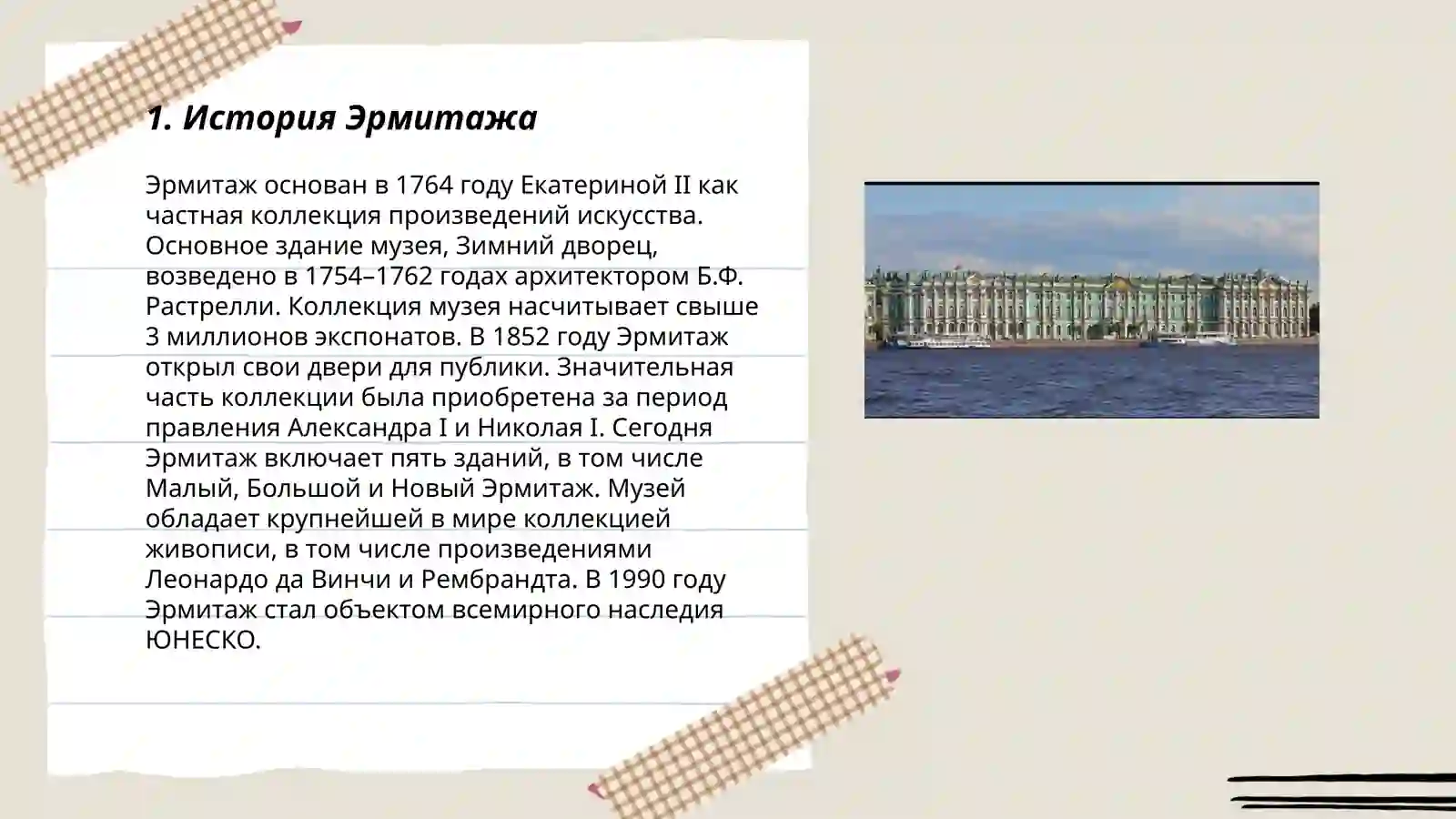 1. История Эрмитажа

Эрмитаж основан в 1764 году Екатериной II как частная коллекция произведений искусства. Основное здание музея, Зимний дворец, возведено в 1754–1762 годах архитектором Б.Ф. Растрелли. Коллекция музея насчитывает свыше 3 миллионов экспонатов. В 1852 году Эрмитаж открыл свои двери для публики. Значительная часть коллекции была приобретена за период правления Александра I и Николая I. Сегодня Эрмитаж включает пять зданий, в том числе Малый, Большой и Новый Эрмитаж. Музей обладает крупнейшей в мире коллекцией живописи, в том числе произведениями Леонардо да Винчи и Рембрандта. В 1990 году Эрмитаж стал объектом всемирного наследия ЮНЕСКО.